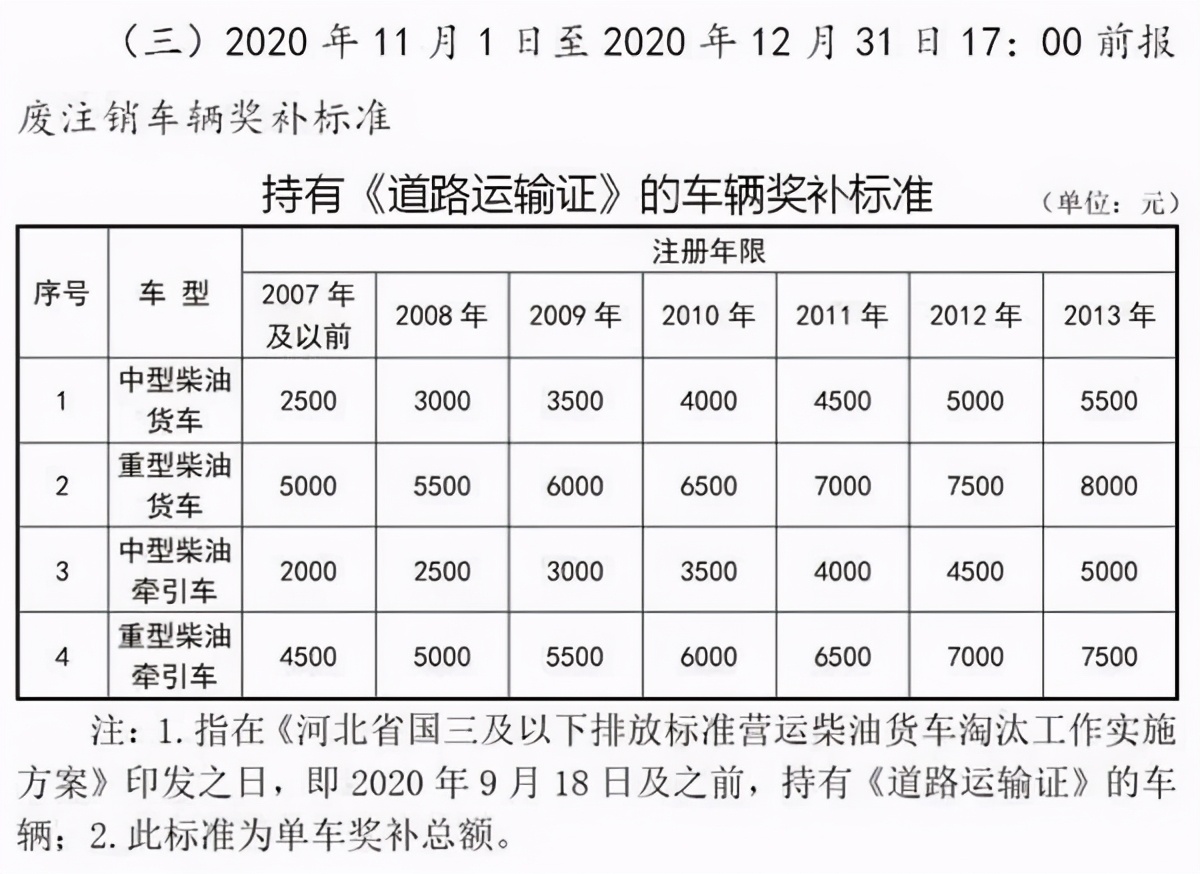 （三）2020 年 11 月 1 日至 2020 年 12 月 31 日 17：00 前报废注销车辆奖补标准

持有《道路运输证》的车辆奖补标准

（单位：元）

| 序号 | 车 型 | 注册年限 | | | | | | |
|---|---|---|---|---|---|---|---|---|
| | | 2007 年及以前 | 2008 年 | 2009 年 | 2010 年 | 2011 年 | 2012 年 | 2013 年 |
| 1 | 中型柴油货车 | 2500 | 3000 | 3500 | 4000 | 4500 | 5000 | 5500 |
| 2 | 重型柴油货车 | 5000 | 5500 | 6000 | 6500 | 7000 | 7500 | 8000 |
| 3 | 中型柴油牵引车 | 2000 | 2500 | 3000 | 3500 | 4000 | 4500 | 5000 |
| 4 | 重型柴油牵引车 | 4500 | 5000 | 5500 | 6000 | 6500 | 7000 | 7500 |

注：1. 指在《河北省国三及以下排放标准营运柴油货车淘汰工作实施方案》印发之日，即 2020 年 9 月 18 日及之前，持有《道路运输证》的车辆；2. 此标准为单车奖补总额。